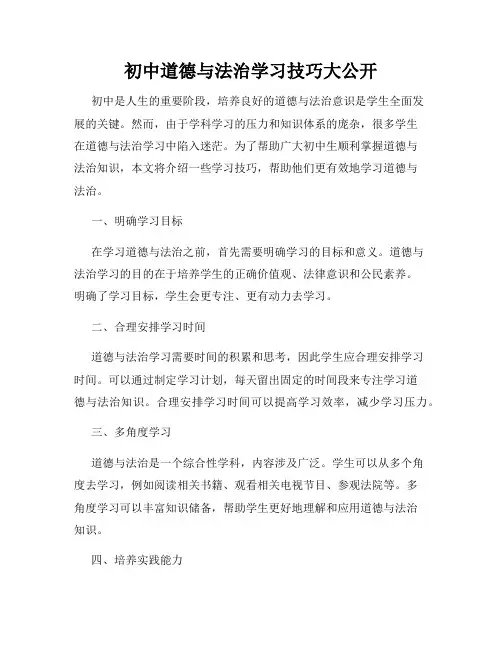 初中道德与法治学习技巧大公开

初中是人生的重要阶段，培养良好的道德与法治意识是学生全面发展的关键。然而，由于学科学习的压力和知识体系的庞杂，很多学生在道德与法治学习中陷入迷茫。为了帮助广大初中生顺利掌握道德与法治知识，本文将介绍一些学习技巧，帮助他们更有效地学习道德与法治。

一、明确学习目标

在学习道德与法治之前，首先需要明确学习的目标和意义。道德与法治学习的目的在于培养学生的正确价值观、法律意识和公民素养。明确了学习目标，学生会更专注、更有动力去学习。

二、合理安排学习时间

道德与法治学习需要时间的积累和思考，因此学生应合理安排学习时间。可以通过制定学习计划，每天留出固定的时间段来专注学习道德与法治知识。合理安排学习时间可以提高学习效率，减少学习压力。

三、多角度学习

道德与法治是一个综合性学科，内容涉及广泛。学生可以从多个角度去学习，例如阅读相关书籍、观看相关电视节目、参观法院等。多角度学习可以丰富知识储备，帮助学生更好地理解和应用道德与法治知识。

四、培养实践能力